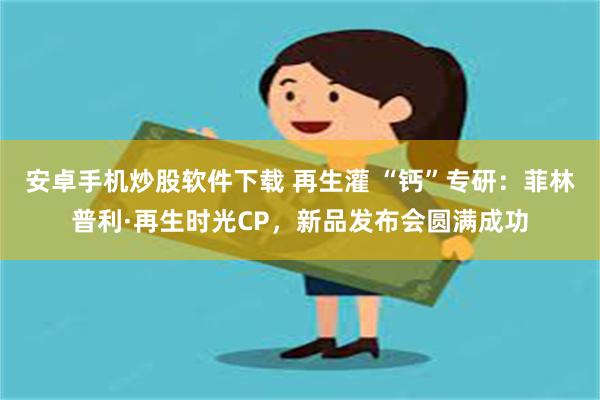 安卓手机炒股软件下载 再生灌“钙”专研：菲林普利·再生时光CP，新品发布会圆满成功